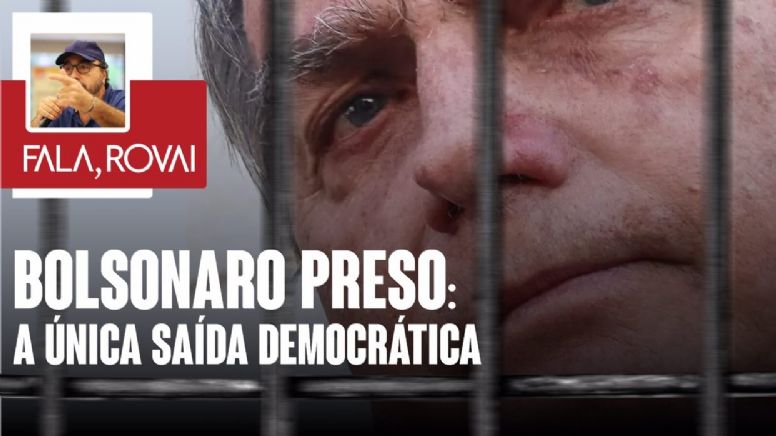 FALA, ROVAI

BOLSONARO PRESO:
A ÚNICA SAÍDA DEMOCRÁTICA